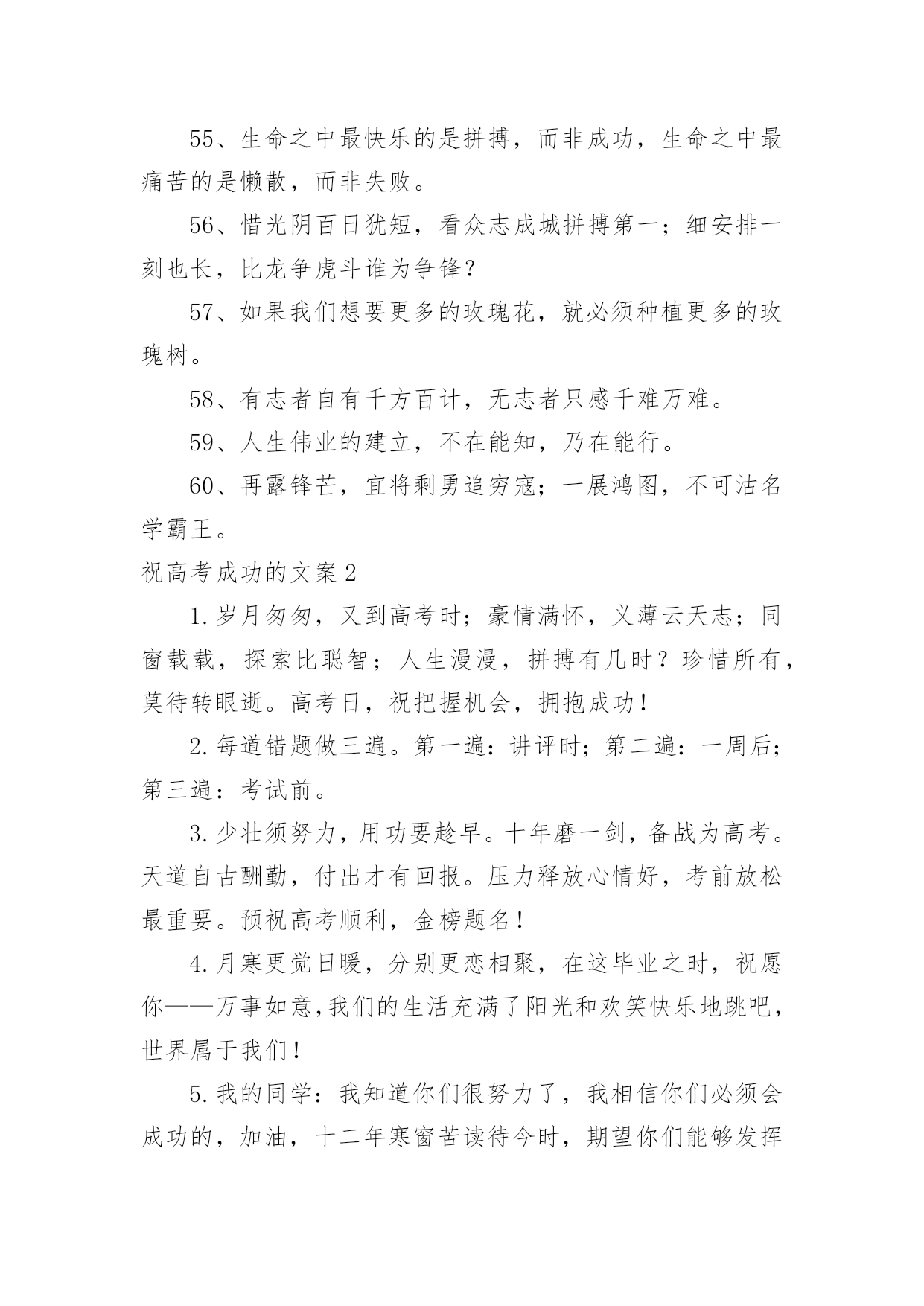 55、生命之中最快乐的是拼搏，而非成功，生命之中最痛苦的是懒散，而非失败。

56、惜光阴百日犹短，看众志成城拼搏第一；细安排一刻也长，比龙争虎斗谁为争锋？

57、如果我们想要更多的玫瑰花，就必须种植更多的玫瑰树。

58、有志者自有千方百计，无志者只感千难万难。

59、人生伟业的建立，不在能知，乃在能行。

60、再露锋芒，宜将剩勇追穷寇；一展鸿图，不可沽名学霸王。

祝高考成功的文案2

1.岁月匆匆，又到高考时；豪情满怀，义薄云天志；同窗载载，探索比聪智；人生漫漫，拼搏有几时？珍惜所有，莫待转眼逝。高考日，祝把握机会，拥抱成功！

2.每道错题做三遍。第一遍：讲评时；第二遍：一周后；第三遍：考试前。

3.少壮须努力，用功要趁早。十年磨一剑，备战为高考。天道自古酬勤，付出才有回报。压力释放心情好，考前放松最重要。预祝高考顺利，金榜题名！

4.月寒更觉日暖，分别更恋相聚，在这毕业之时，祝愿你——万事如意,我们的生活充满了阳光和欢笑快乐地跳吧,世界属于我们！

5.我的同学：我知道你们很努力了，我相信你们必须会成功的，加油，十二年寒窗苦读待今时，期望你们能够发挥